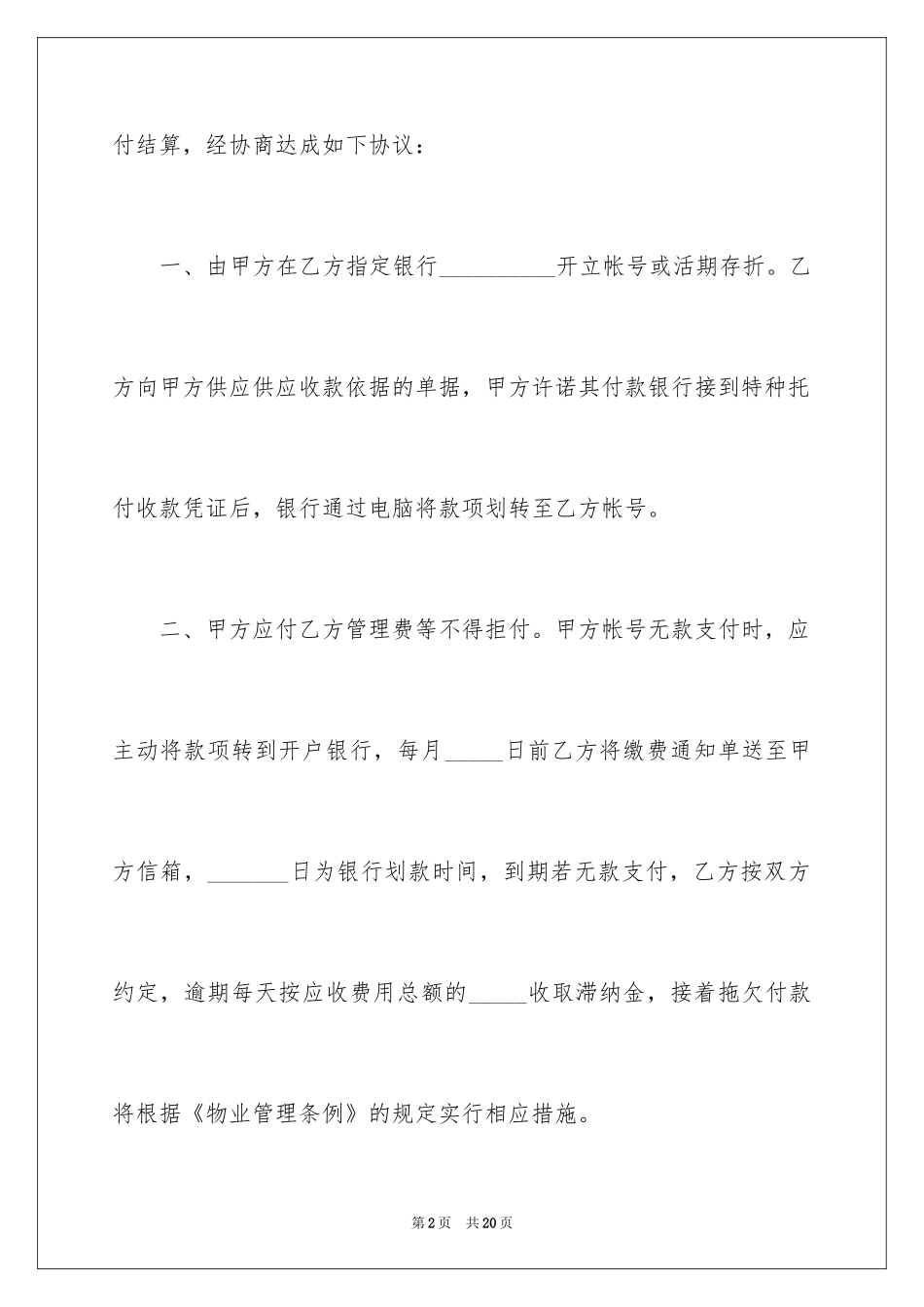 付结算，经协商达成如下协议：

一、由甲方在乙方指定银行__________开立帐号或活期存折。乙方向甲方供应供应收款依据的单据，甲方许诺其付款银行接到特种托付收款凭证后，银行通过电脑将款项划转至乙方帐号。

二、甲方应付乙方管理费等不得拒付。甲方帐号无款支付时，应主动将款项转到开户银行，每月_____日前乙方将缴费通知单送至甲方信箱，_______日为银行划款时间，到期若无款支付，乙方按双方约定，逾期每天按应收费用总额的_____收取滞纳金，接着拖欠付款将根据《物业管理条例》的规定实行相应措施。

第2页 共20页